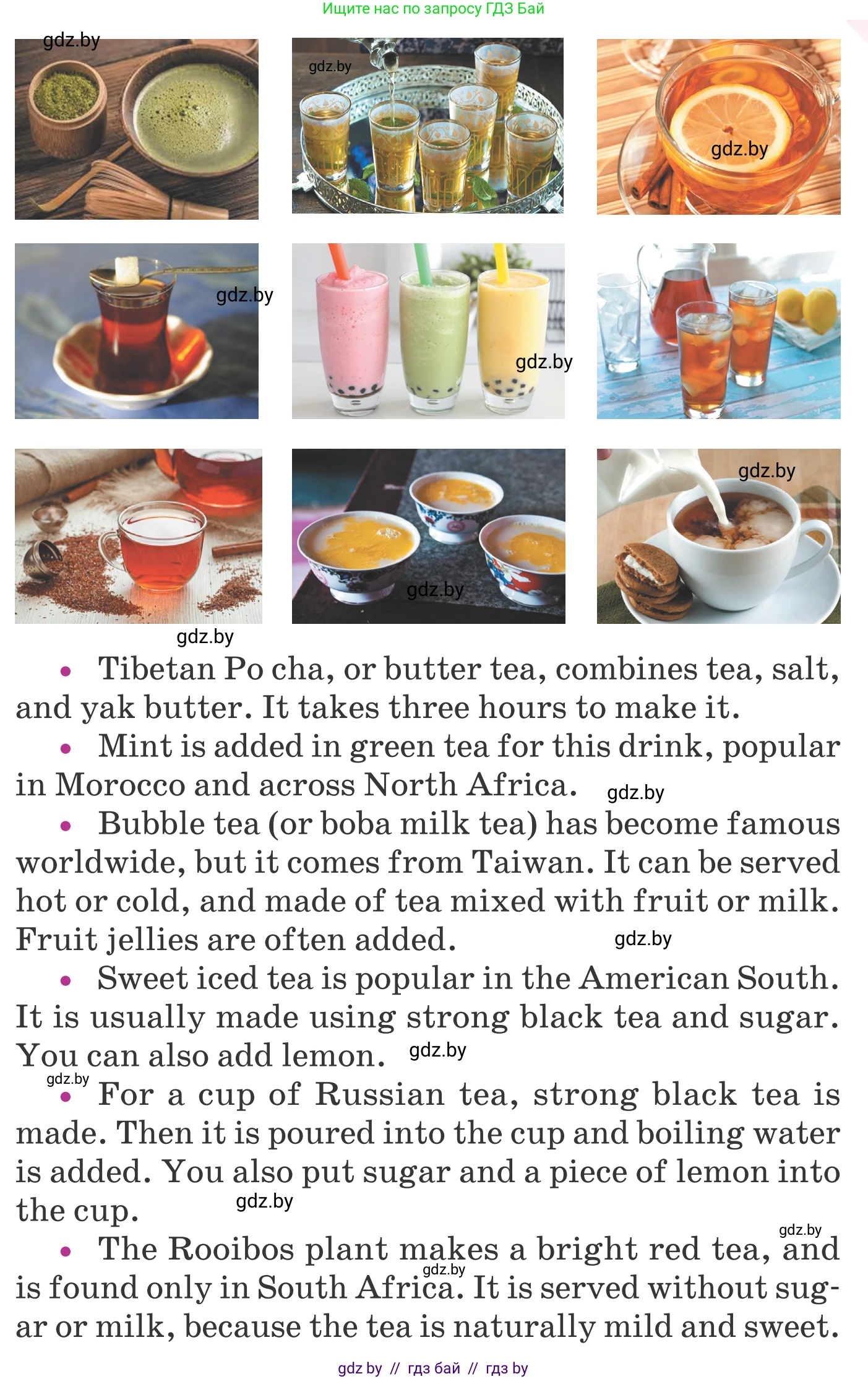 Ищите нас по запросу ГДЗ Бай

• Tibetan Po cha, or butter tea, combines tea, salt, and yak butter. It takes three hours to make it.

• Mint is added in green tea for this drink, popular in Morocco and across North Africa.

• Bubble tea (or boba milk tea) has become famous worldwide, but it comes from Taiwan. It can be served hot or cold, and made of tea mixed with fruit or milk. Fruit jellies are often added.

• Sweet iced tea is popular in the American South. It is usually made using strong black tea and sugar. You can also add lemon.

• For a cup of Russian tea, strong black tea is made. Then it is poured into the cup and boiling water is added. You also put sugar and a piece of lemon into the cup.

• The Rooibos plant makes a bright red tea, and is found only in South Africa. It is served without sugar or milk, because the tea is naturally mild and sweet.

gdz by // гдз бай // гдз by

gdz.by